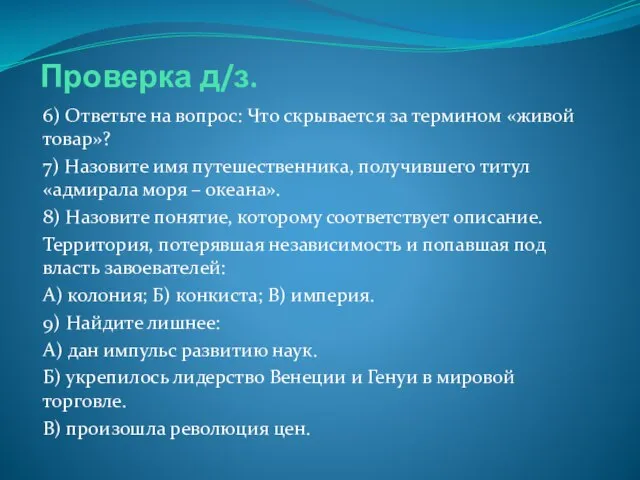 Проверка д/з.

6) Ответьте на вопрос: Что скрывается за термином «живой товар»?

7) Назовите имя путешественника, получившего титул «адмирала моря – океана».

8) Назовите понятие, которому соответствует описание.

Территория, потерявшая независимость и попавшая под власть завоевателей:

А) колония; Б) конкиста; В) империя.

9) Найдите лишнее:

А) дан импульс развитию наук.

Б) укрепилось лидерство Венеции и Генуи в мировой торговле.

В) произошла революция цен.